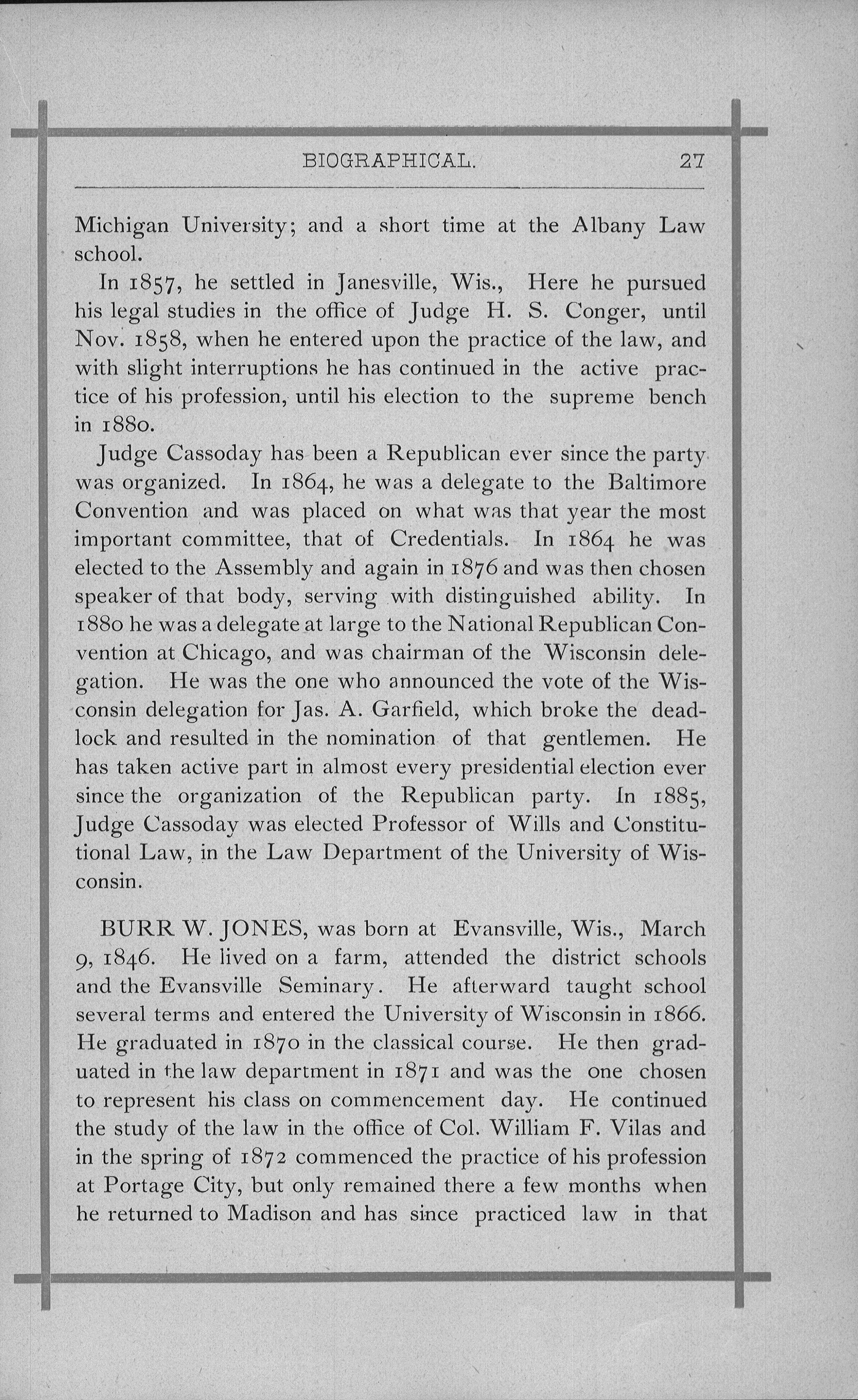 BIOGRAPHICAL. 27

Michigan University; and a short time at the Albany Law school.

In 1857, he settled in Janesville, Wis., Here he pursued his legal studies in the office of Judge H. S. Conger, until Nov. 1858, when he entered upon the practice of the law, and with slight interruptions he has continued in the active practice of his profession, until his election to the supreme bench in 1880.

Judge Cassoday has been a Republican ever since the party was organized. In 1864, he was a delegate to the Baltimore Convention and was placed on what was that year the most important committee, that of Credentials. In 1864 he was elected to the Assembly and again in 1876 and was then chosen speaker of that body, serving with distinguished ability. In 1880 he was a delegate at large to the National Republican Convention at Chicago, and was chairman of the Wisconsin delegation. He was the one who announced the vote of the Wisconsin delegation for Jas. A. Garfield, which broke the deadlock and resulted in the nomination of that gentlemen. He has taken active part in almost every presidential election ever since the organization of the Republican party. In 1885, Judge Cassoday was elected Professor of Wills and Constitutional Law, in the Law Department of the University of Wisconsin.

BURR W. JONES, was born at Evansville, Wis., March 9, 1846. He lived on a farm, attended the district schools and the Evansville Seminary. He afterward taught school several terms and entered the University of Wisconsin in 1866. He graduated in 1870 in the classical course. He then graduated in the law department in 1871 and was the one chosen to represent his class on commencement day. He continued the study of the law in the office of Col. William F. Vilas and in the spring of 1872 commenced the practice of his profession at Portage City, but only remained there a few months when he returned to Madison and has since practiced law in that